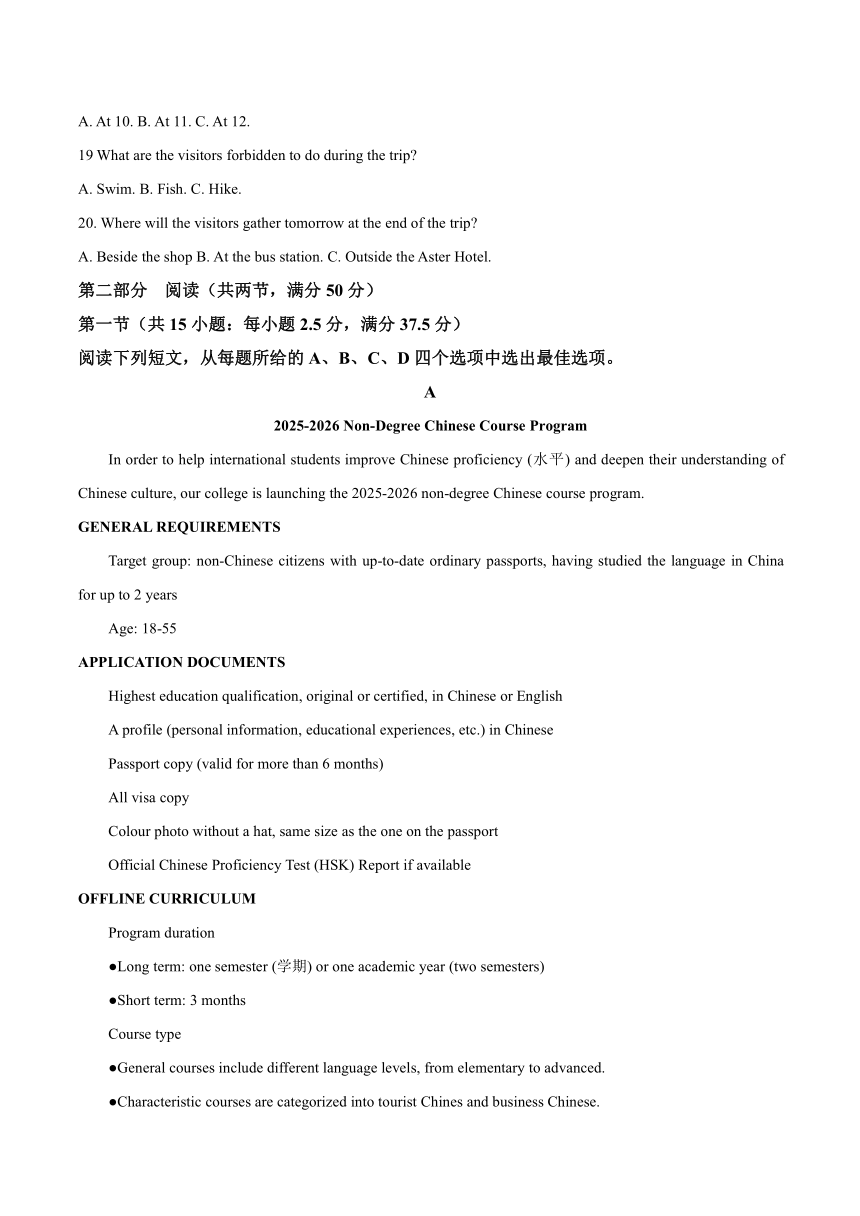 A. At 10. B. At 11. C. At 12.

19 What are the visitors forbidden to do during the trip?

A. Swim. B. Fish. C. Hike.

20. Where will the visitors gather tomorrow at the end of the trip?

A. Beside the shop B. At the bus station. C. Outside the Aster Hotel.

第二部分　阅读（共两节，满分 50 分）

第一节（共 15 小题：每小题 2.5 分，满分 37.5 分）

阅读下列短文，从每题所给的 A、B、C、D 四个选项中选出最佳选项。

A

2025-2026 Non-Degree Chinese Course Program

In order to help international students improve Chinese proficiency (水平) and deepen their understanding of Chinese culture, our college is launching the 2025-2026 non-degree Chinese course program.

GENERAL REQUIREMENTS

Target group: non-Chinese citizens with up-to-date ordinary passports, having studied the language in China for up to 2 years

Age: 18-55

APPLICATION DOCUMENTS

Highest education qualification, original or certified, in Chinese or English

A profile (personal information, educational experiences, etc.) in Chinese

Passport copy (valid for more than 6 months)

All visa copy

Colour photo without a hat, same size as the one on the passport

Official Chinese Proficiency Test (HSK) Report if available

OFFLINE CURRICULUM

Program duration

●Long term: one semester (学期) or one academic year (two semesters)

●Short term: 3 months

Course type

●General courses include different language levels, from elementary to advanced.

●Characteristic courses are categorized into tourist Chines and business Chinese.